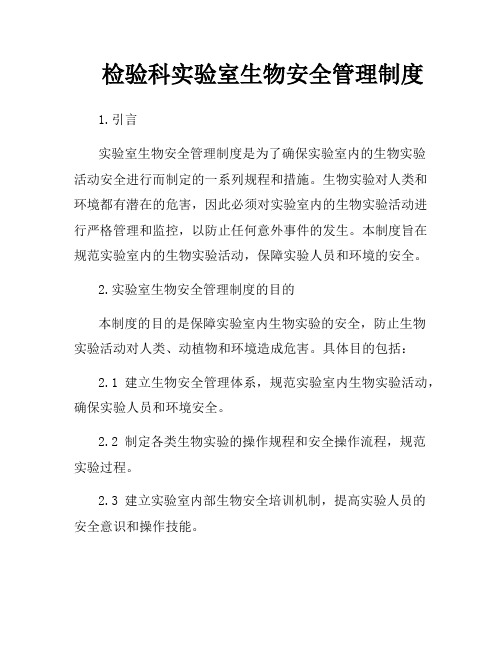 检验科实验室生物安全管理制度

1.引言

实验室生物安全管理制度是为了确保实验室内的生物实验活动安全进行而制定的一系列规程和措施。生物实验对人类和环境都有潜在的危害，因此必须对实验室内的生物实验活动进行严格管理和监控，以防止任何意外事件的发生。本制度旨在规范实验室内的生物实验活动，保障实验人员和环境的安全。

2.实验室生物安全管理制度的目的

本制度的目的是保障实验室内生物实验的安全，防止生物实验活动对人类、动植物和环境造成危害。具体目的包括：

2.1 建立生物安全管理体系，规范实验室内生物实验活动，确保实验人员和环境安全。

2.2 制定各类生物实验的操作规程和安全操作流程，规范实验过程。

2.3 建立实验室内部生物安全培训机制，提高实验人员的安全意识和操作技能。